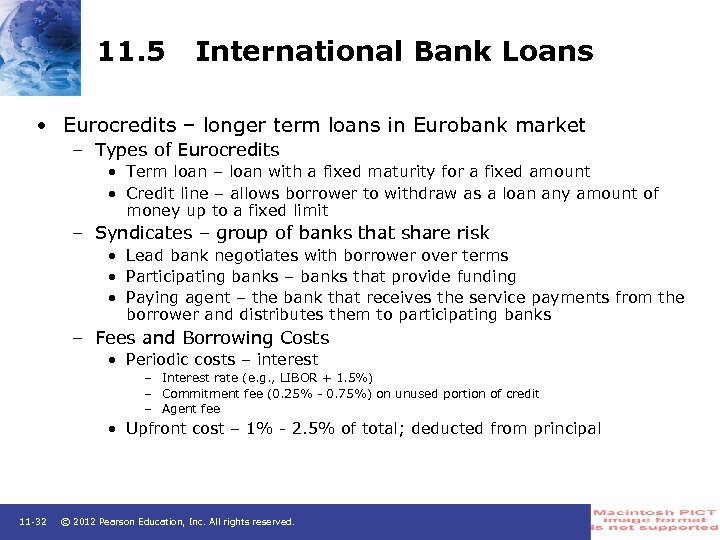 11.5 International Bank Loans

• Eurocredits – longer term loans in Eurobank market
- Types of Eurocredits
• Term loan – loan with a fixed maturity for a fixed amount
• Credit line – allows borrower to withdraw as a loan any amount of money up to a fixed limit
- Syndicates – group of banks that share risk
• Lead bank negotiates with borrower over terms
• Participating banks – banks that provide funding
• Paying agent – the bank that receives the service payments from the borrower and distributes them to participating banks
- Fees and Borrowing Costs
• Periodic costs – interest
- Interest rate (e.g., LIBOR + 1.5%)
- Commitment fee (0.25% - 0.75%) on unused portion of credit
- Agent fee
• Upfront cost – 1% - 2.5% of total; deducted from principal

11-32 © 2012 Pearson Education, Inc. All rights reserved.

Macintosh PICT
image format
is not supported